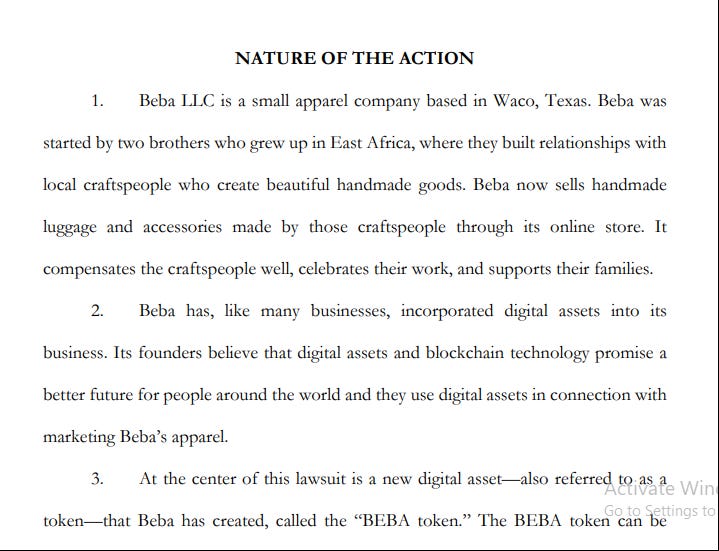 NATURE OF THE ACTION

1. Beba LLC is a small apparel company based in Waco, Texas. Beba was started by two brothers who grew up in East Africa, where they built relationships with local craftspeople who create beautiful handmade goods. Beba now sells handmade luggage and accessories made by those craftspeople through its online store. It compensates the craftspeople well, celebrates their work, and supports their families.

2. Beba has, like many businesses, incorporated digital assets into its business. Its founders believe that digital assets and blockchain technology promise a better future for people around the world and they use digital assets in connection with marketing Beba's apparel.

3. At the center of this lawsuit is a new digital asset—also referred to as a token—that Beba has created, called the "BEBA token." The BEBA token can be

Activate Win
Go to Settings to